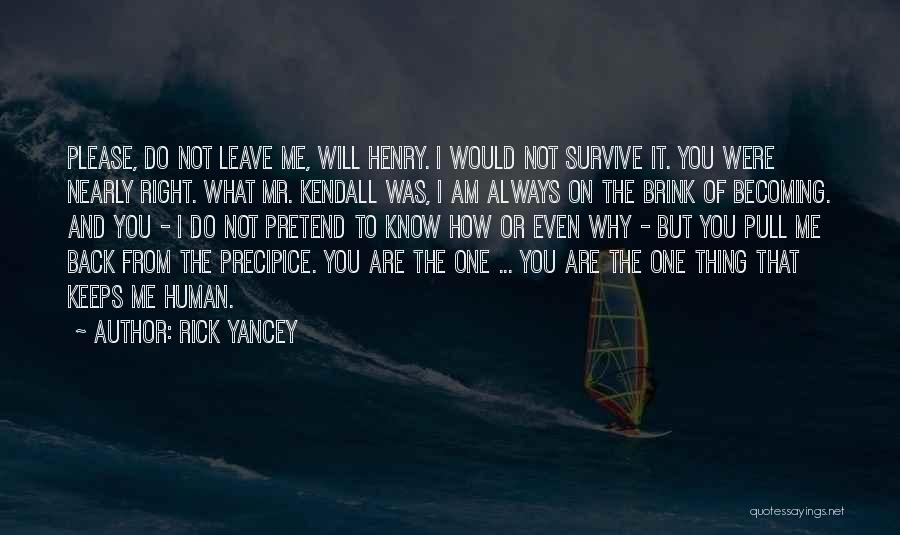 PLEASE, DO NOT LEAVE ME, WILL HENRY. I WOULD NOT SURVIVE IT. YOU WERE NEARLY RIGHT. WHAT MR. KENDALL WAS, I AM ALWAYS ON THE BRINK OF BECOMING. AND YOU - I DO NOT PRETEND TO KNOW HOW OR EVEN WHY - BUT YOU PULL ME BACK FROM THE PRECIPICE. YOU ARE THE ONE ... YOU ARE THE ONE THING THAT KEEPS ME HUMAN.

~ AUTHOR: RICK YANCEY

quotessayings.net